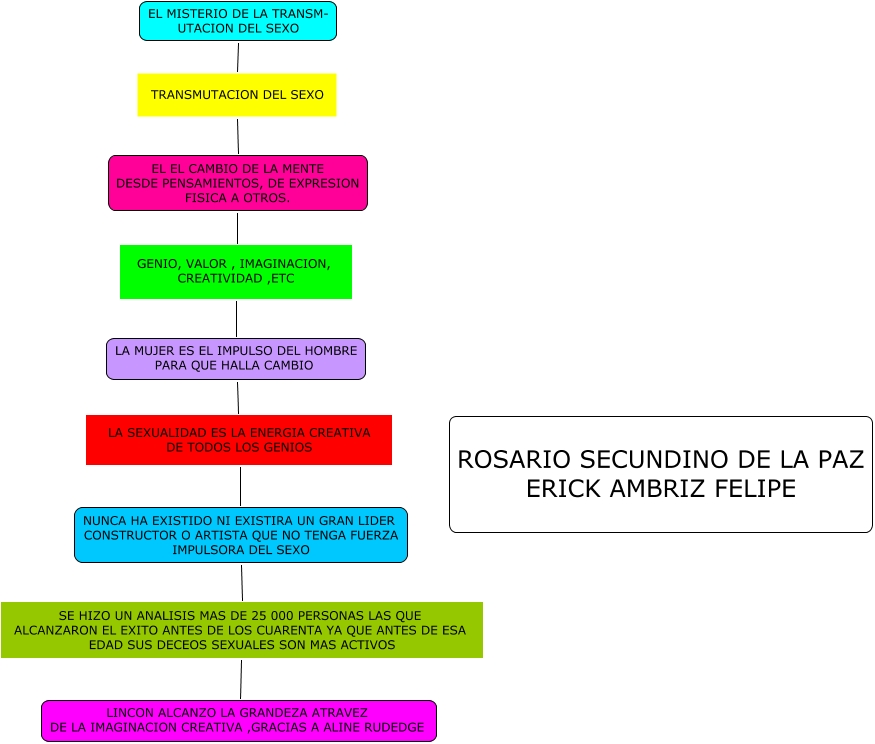 EL MISTERIO DE LA TRANSMUTACION DEL SEXO

TRANSMUTACION DEL SEXO

EL EL CAMBIO DE LA MENTE DESDE PENSAMIENTOS, DE EXPRESION FISICA A OTROS.

GENIO, VALOR , IMAGINACION, CREATIVIDAD ,ETC

LA MUJER ES EL IMPULSO DEL HOMBRE PARA QUE HALLA CAMBIO

LA SEXUALIDAD ES LA ENERGIA CREATIVA DE TODOS LOS GENIOS

NUNCA HA EXISTIDO NI EXISTIRA UN GRAN LIDER CONSTRUCTOR O ARTISTA QUE NO TENGA FUERZA IMPULSORA DEL SEXO

SE HIZO UN ANALISIS MAS DE 25 000 PERSONAS LAS QUE ALCANZARON EL EXITO ANTES DE LOS CUARENTA YA QUE ANTES DE ESA EDAD SUS DECEOS SEXUALES SON MAS ACTIVOS

LINCON ALCANZO LA GRANDEZA ATRAVEZ DE LA IMAGINACION CREATIVA ,GRACIAS A ALINE RUDEDGE

ROSARIO SECUNDINO DE LA PAZ
ERICK AMBRIZ FELIPE